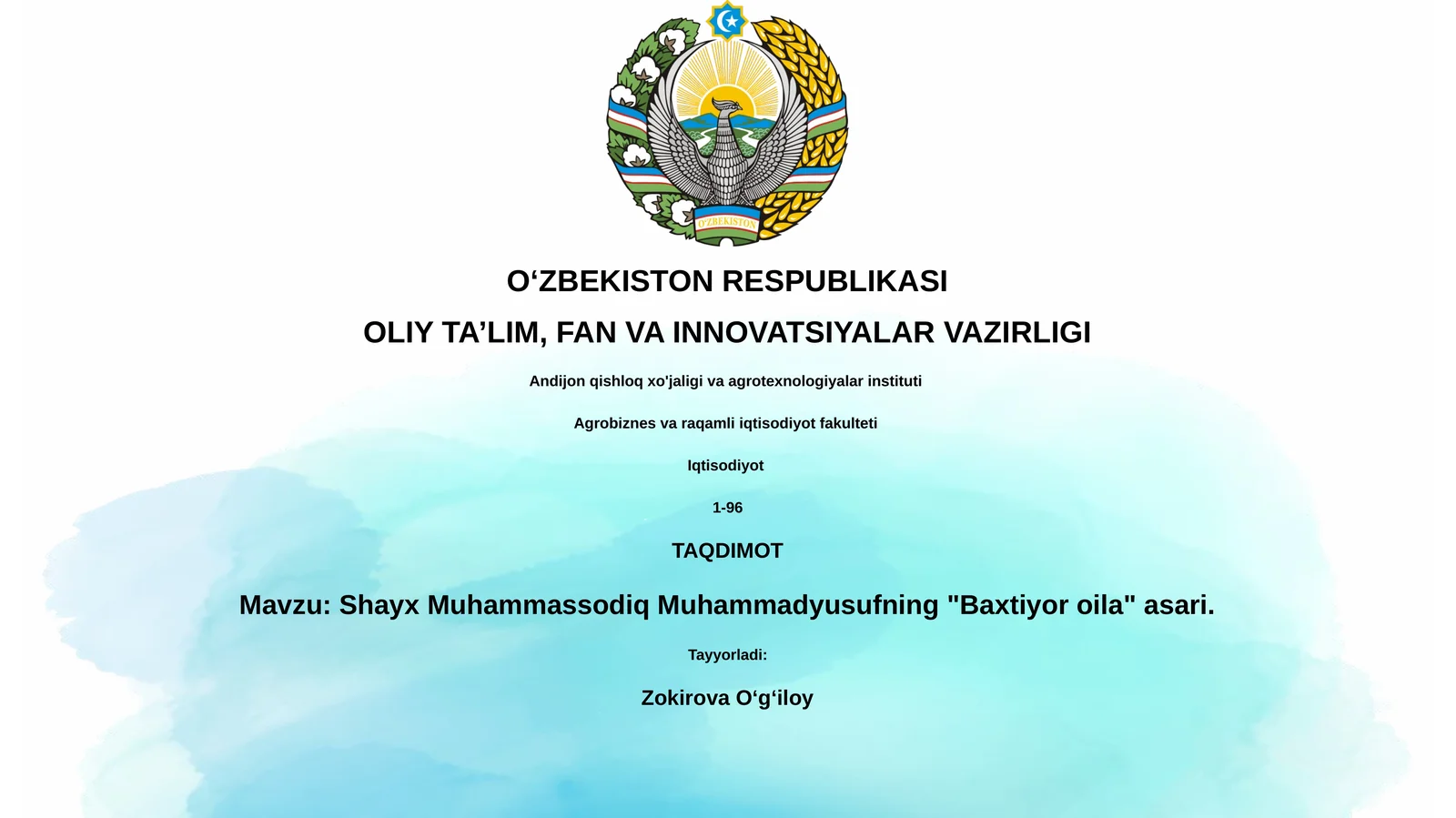 O'ZBEKISTON

O‘ZBEKISTON RESPUBLIKASI

OLIY TA’LIM, FAN VA INNOVATSIYALAR VAZIRLIGI

Andijon qishloq xo'jaligi va agrotexnologiyalar instituti

Agrobiznes va raqamli iqtisodiyot fakulteti

Iqtisodiyot

1-96

TAQDIMOT

Mavzu: Shayx Muhammassodiq Muhammadyusufning "Baxtiyor oila" asari.

Tayyorladi:

Zokirova O‘g‘iloy